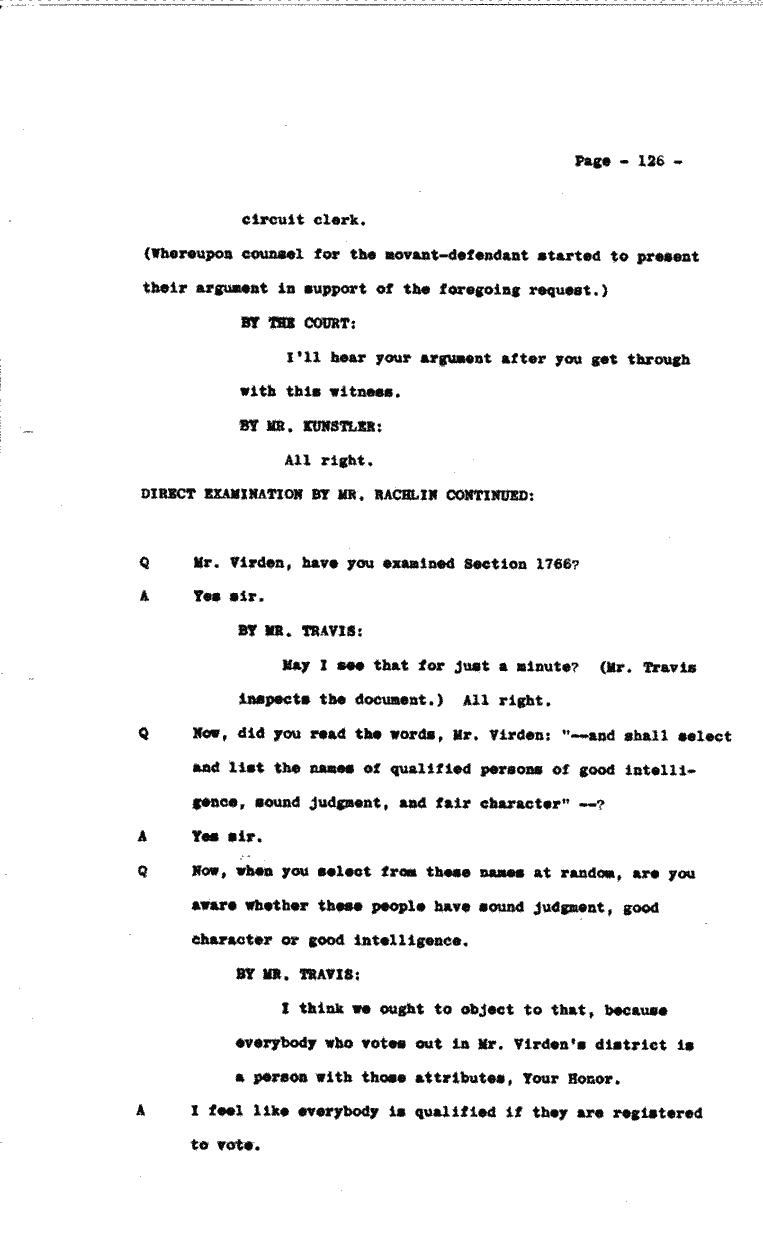 Page - 126 -

circuit clerk.

(Whereupon counsel for the movant-defendant started to present their argument in support of the foregoing request.)

BY THE COURT:

I'll hear your argument after you get through with this witness.

BY MR. KUNSTLER:

All right.

DIRECT EXAMINATION BY MR. RACHLIN CONTINUED:

Q Mr. Virden, have you examined Section 1766?

A Yes sir.

BY MR. TRAVIS:

May I see that for just a minute? (Mr. Travis inspects the document.) All right.

Q Now, did you read the words, Mr. Virden: "--and shall select and list the names of qualified persons of good intelligence, sound judgment, and fair character" --?

A Yes sir.

Q Now, when you select from these names at random, are you aware whether these people have sound judgment, good character or good intelligence.

BY MR. TRAVIS:

I think we ought to object to that, because everybody who votes out in Mr. Virden's district is a person with those attributes, Your Honor.

A I feel like everybody is qualified if they are registered to vote.